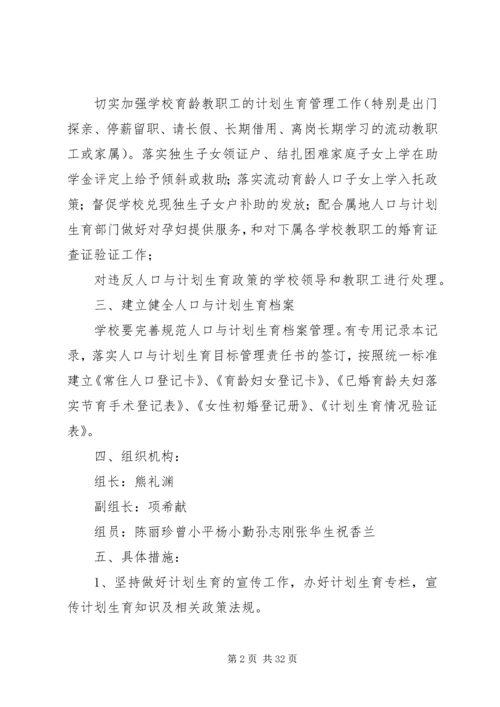 切实加强学校育龄教职工的计划生育管理工作（特别是出门探亲、停薪留职、请长假、长期借用、离岗长期学习的流动教职工或家属）。落实独生子女领证户、结扎困难家庭子女上学在助学金评定上给予倾斜或救助；落实流动育龄人口子女上学入托政策；督促学校兑现独生子女户补助的发放；配合属地人口与计划生育部门做好对孕妇提供服务，和对下属各学校教职工的婚育证查证验证工作；

对违反人口与计划生育政策的学校领导和教职工进行处理。

三、建立健全人口与计划生育档案

学校要完善规范人口与计划生育档案管理。有专用记录本记录，落实人口与计划生育目标管理责任书的签订，按照统一标准建立《常住人口登记卡》、《育龄妇女登记卡》、《已婚育龄夫妇落实节育手术登记表》、《女性初婚登记册》、《计划生育情况验证表》。

四、组织机构：

组长：熊礼渊

副组长：项希献

组员：陈丽珍曾小平杨小勤孙志刚张华生祝香兰

五、具体措施：

1、坚持做好计划生育的宣传工作，办好计划生育专栏，宣传计划生育知识及相关政策法规。

第 2 页 共 32 页